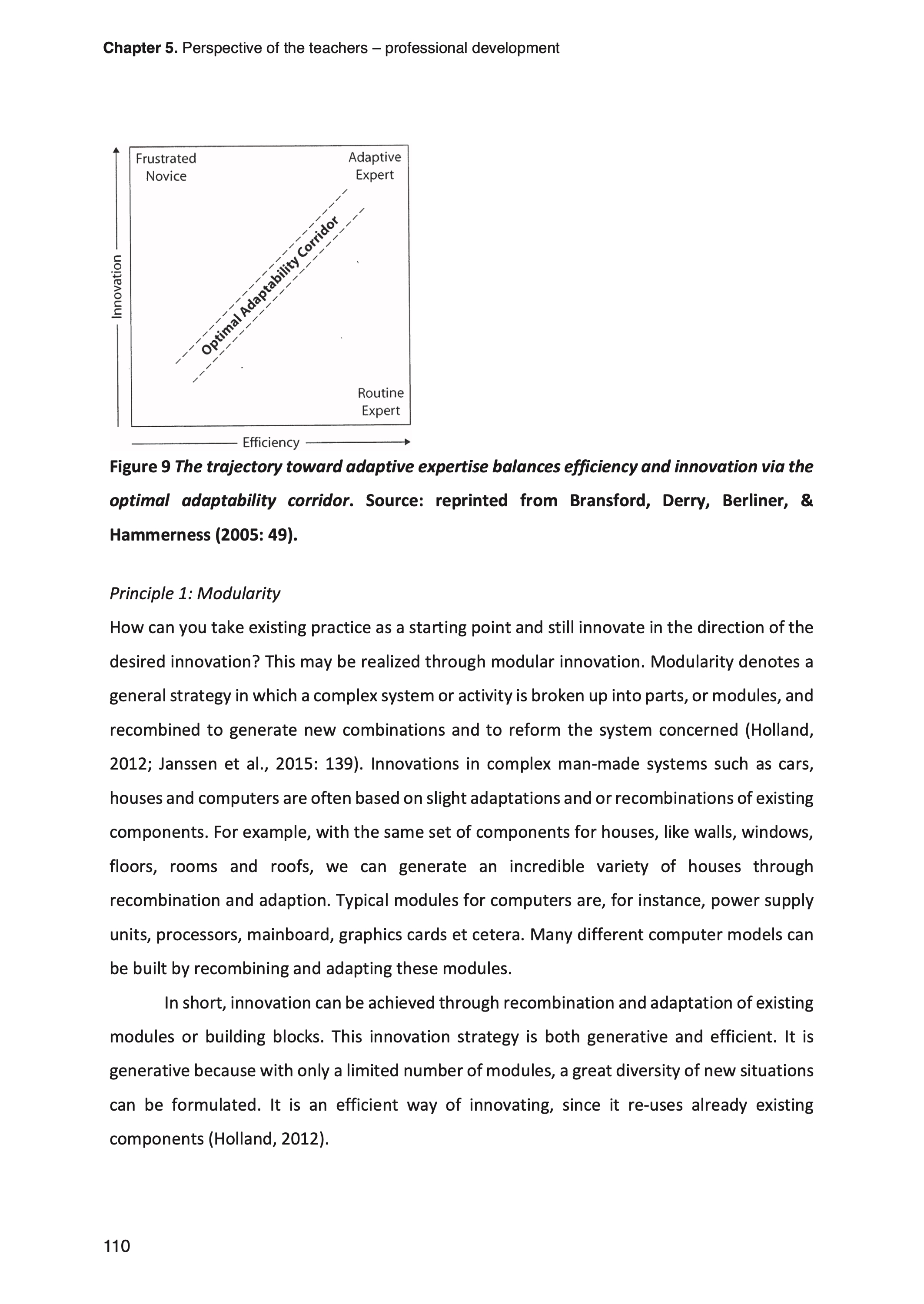 Chapter 5. Perspective of the teachers – professional development

Frustrated Novice

Adaptive Expert

Optimal Adaptability Corridor

Routine Expert

Innovation

Efficiency

Figure 9 The trajectory toward adaptive expertise balances efficiency and innovation via the optimal adaptability corridor. Source: reprinted from Bransford, Derry, Berliner, & Hammerness (2005: 49).

Principle 1: Modularity
How can you take existing practice as a starting point and still innovate in the direction of the desired innovation? This may be realized through modular innovation. Modularity denotes a general strategy in which a complex system or activity is broken up into parts, or modules, and recombined to generate new combinations and to reform the system concerned (Holland, 2012; Janssen et al., 2015: 139). Innovations in complex man-made systems such as cars, houses and computers are often based on slight adaptations and or recombinations of existing components. For example, with the same set of components for houses, like walls, windows, floors, rooms and roofs, we can generate an incredible variety of houses through recombination and adaption. Typical modules for computers are, for instance, power supply units, processors, mainboard, graphics cards et cetera. Many different computer models can be built by recombining and adapting these modules.

In short, innovation can be achieved through recombination and adaptation of existing modules or building blocks. This innovation strategy is both generative and efficient. It is generative because with only a limited number of modules, a great diversity of new situations can be formulated. It is an efficient way of innovating, since it re-uses already existing components (Holland, 2012).

110